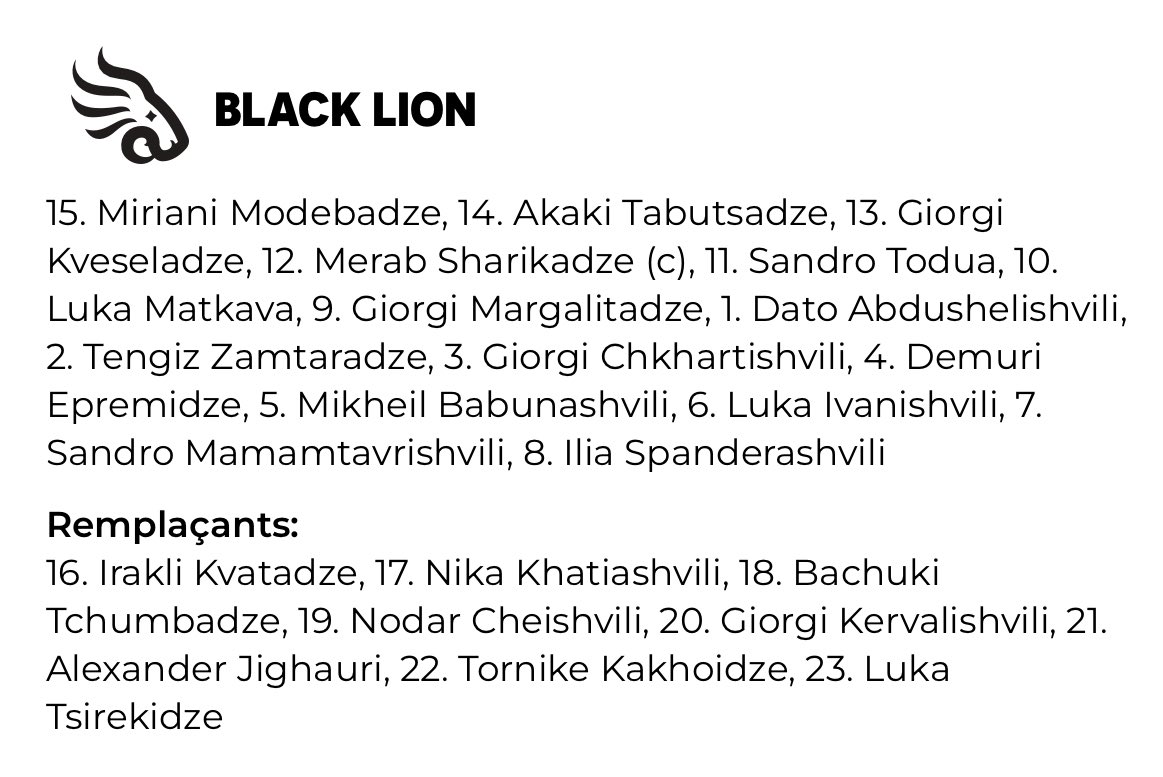 BLACK LION

15. Miriani Modebadze, 14. Akaki Tabutsadze, 13. Giorgi Kveseladze, 12. Merab Sharikadze (c), 11. Sandro Todua, 10. Luka Matkava, 9. Giorgi Margalitadze, 1. Dato Abdushelishvili, 2. Tengiz Zamtaradze, 3. Giorgi Chkhartishvili, 4. Demuri Epremidze, 5. Mikheil Babunashvili, 6. Luka Ivanishvili, 7. Sandro Mamamtavrishvili, 8. Ilia Spanderashvili

Remplaçants:
16. Irakli Kvatadze, 17. Nika Khatiashvili, 18. Bachuki Tchumbadze, 19. Nodar Cheishvili, 20. Giorgi Kervalishvili, 21. Alexander Jighauri, 22. Tornike Kakhoidze, 23. Luka Tsirekidze